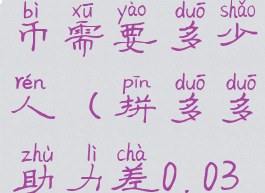 bì xū yào duō shǎo
币需要多少

rén pīn duō duō
人（拼多多

zhù lì chà
助力差0.03